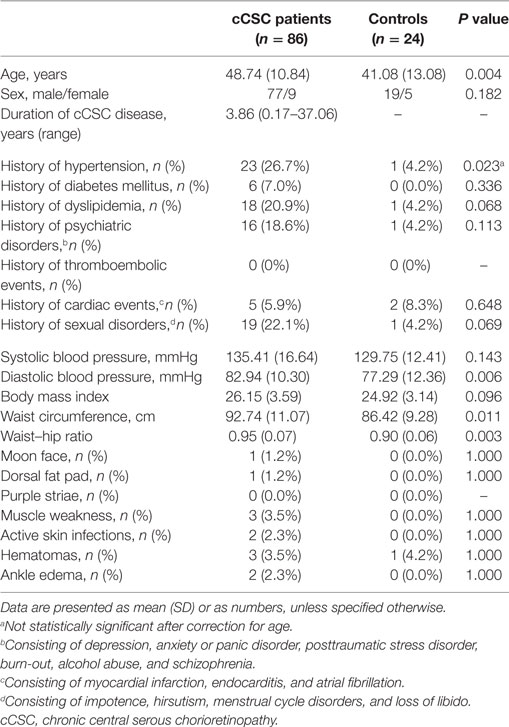 | | cCSC patients ($n$ = 86) | Controls ($n$ = 24) | $P$ value |
|---|---|---|---|
| Age, years | 48.74 (10.84) | 41.08 (13.08) | 0.004 |
| Sex, male/female | 77/9 | 19/5 | 0.182 |
| Duration of cCSC disease, years (range) | 3.86 (0.17–37.06) | – | – |
| History of hypertension, $n$ (%) | 23 (26.7%) | 1 (4.2%) | 0.023$^a$ |
| History of diabetes mellitus, $n$ (%) | 6 (7.0%) | 0 (0.0%) | 0.336 |
| History of dyslipidemia, $n$ (%) | 18 (20.9%) | 1 (4.2%) | 0.068 |
| History of psychiatric disorders,$^b$ $n$ (%) | 16 (18.6%) | 1 (4.2%) | 0.113 |
| History of thromboembolic events, $n$ (%) | 0 (0%) | 0 (0%) | – |
| History of cardiac events,$^c$ $n$ (%) | 5 (5.9%) | 2 (8.3%) | 0.648 |
| History of sexual disorders,$^d$ $n$ (%) | 19 (22.1%) | 1 (4.2%) | 0.069 |
| Systolic blood pressure, mmHg | 135.41 (16.64) | 129.75 (12.41) | 0.143 |
| Diastolic blood pressure, mmHg | 82.94 (10.30) | 77.29 (12.36) | 0.006 |
| Body mass index | 26.15 (3.59) | 24.92 (3.14) | 0.096 |
| Waist circumference, cm | 92.74 (11.07) | 86.42 (9.28) | 0.011 |
| Waist–hip ratio | 0.95 (0.07) | 0.90 (0.06) | 0.003 |
| Moon face, $n$ (%) | 1 (1.2%) | 0 (0.0%) | 1.000 |
| Dorsal fat pad, $n$ (%) | 1 (1.2%) | 0 (0.0%) | 1.000 |
| Purple striae, $n$ (%) | 0 (0.0%) | 0 (0.0%) | – |
| Muscle weakness, $n$ (%) | 3 (3.5%) | 0 (0.0%) | 1.000 |
| Active skin infections, $n$ (%) | 2 (2.3%) | 0 (0.0%) | 1.000 |
| Hematomas, $n$ (%) | 3 (3.5%) | 1 (4.2%) | 1.000 |
| Ankle edema, $n$ (%) | 2 (2.3%) | 0 (0.0%) | 1.000 |

Data are presented as mean (SD) or as numbers, unless specified otherwise.
$^a$Not statistically significant after correction for age.
$^b$Consisting of depression, anxiety or panic disorder, posttraumatic stress disorder, burn-out, alcohol abuse, and schizophrenia.
$^c$Consisting of myocardial infarction, endocarditis, and atrial fibrillation.
$^d$Consisting of impotence, hirsutism, menstrual cycle disorders, and loss of libido.
cCSC, chronic central serous chorioretinopathy.